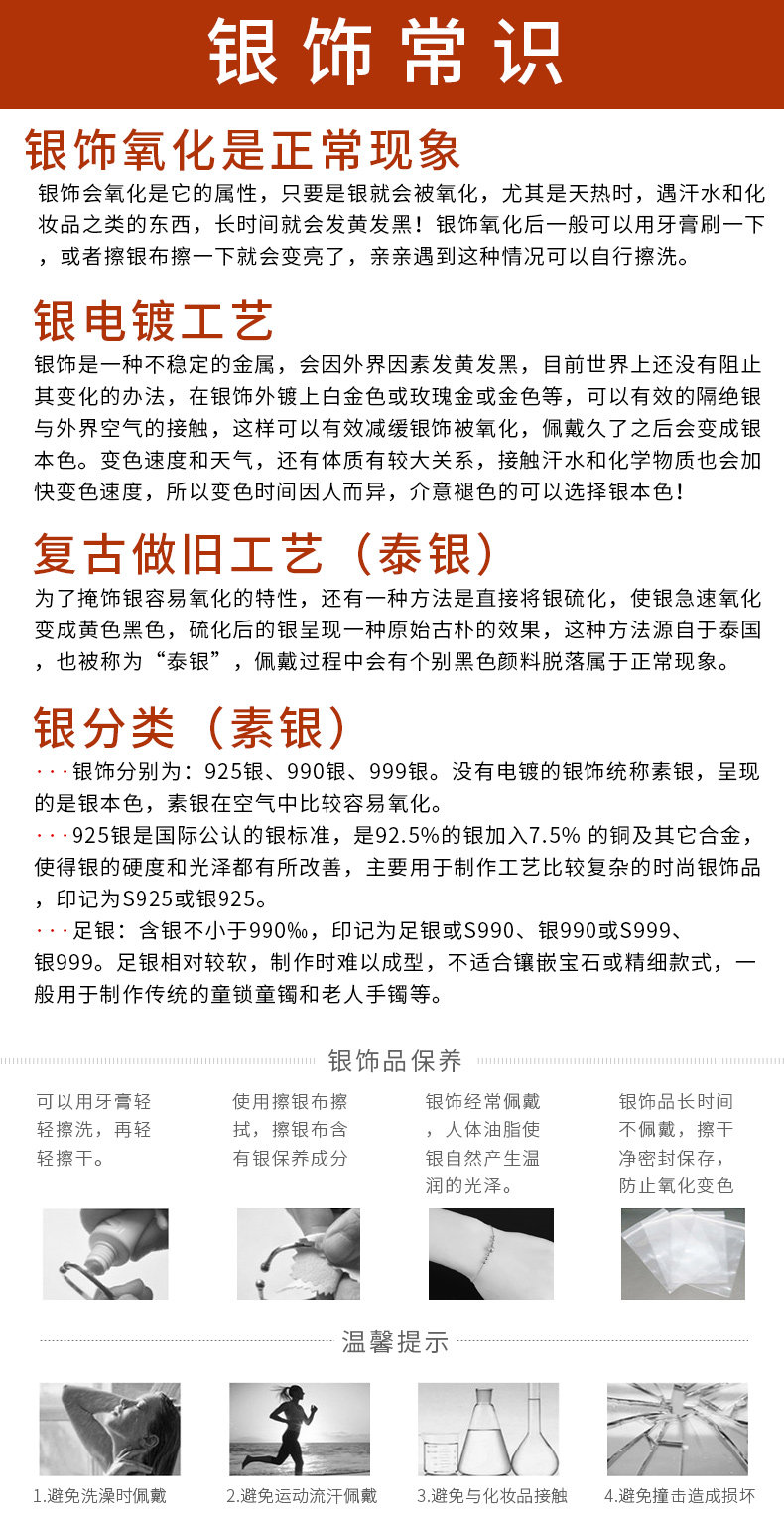 银饰常识

银饰氧化是正常现象

银饰会氧化是它的属性，只要是银就会被氧化，尤其是天热时，遇汗水和化妆品之类的东西，长时间就会发黄发黑！银饰氧化后一般可以用牙膏刷一下，或者擦银布擦一下就会变亮了，亲亲遇到这种情况可以自行擦洗。

银电镀工艺

银饰是一种不稳定的金属，会因外界因素发黄发黑，目前世界上还没有阻止其变化的办法，在银饰外镀上白金色或玫瑰金或金色等，可以有效的隔绝银与外界空气的接触，这样可以有效减缓银饰被氧化，佩戴久了之后会变成银本色。变色速度和天气，还有体质有较大关系，接触汗水和化学物质也会加快变色速度，所以变色时间因人而异，介意褪色的可以选择银本色！

复古做旧工艺（泰银）

为了掩饰银容易氧化的特性，还有一种方法是直接将银硫化，使银急速氧化变成黄色黑色，硫化后的银呈现一种原始古朴的效果，这种方法源自于泰国，也被称为“泰银”，佩戴过程中会有个别黑色颜料脱落属于正常现象。

银分类（素银）

···银饰分别为：925银、990银、999银。没有电镀的银饰统称素银，呈现的是银本色，素银在空气中比较容易氧化。
···925银是国际公认的银标准，是92.5%的银加入7.5% 的铜及其它合金，使得银的硬度和光泽都有所改善，主要用于制作工艺比较复杂的时尚银饰品，印记为S925或银925。
···足银：含银不小于990‰，印记为足银或S990、银990或S999、银999。足银相对较软，制作时难以成型，不适合镶嵌宝石或精细款式，一般用于制作传统的童锁童镯和老人手镯等。

银饰品保养

可以用牙膏轻轻擦洗，再轻轻擦干。

使用擦银布擦拭，擦银布含有银保养成分

银饰经常佩戴，人体油脂使银自然产生温润的光泽。

银饰品长时间不佩戴，擦干净密封保存，防止氧化变色

温馨提示

1.避免洗澡时佩戴
2.避免运动流汗佩戴
3.避免与化妆品接触
4.避免撞击造成损坏